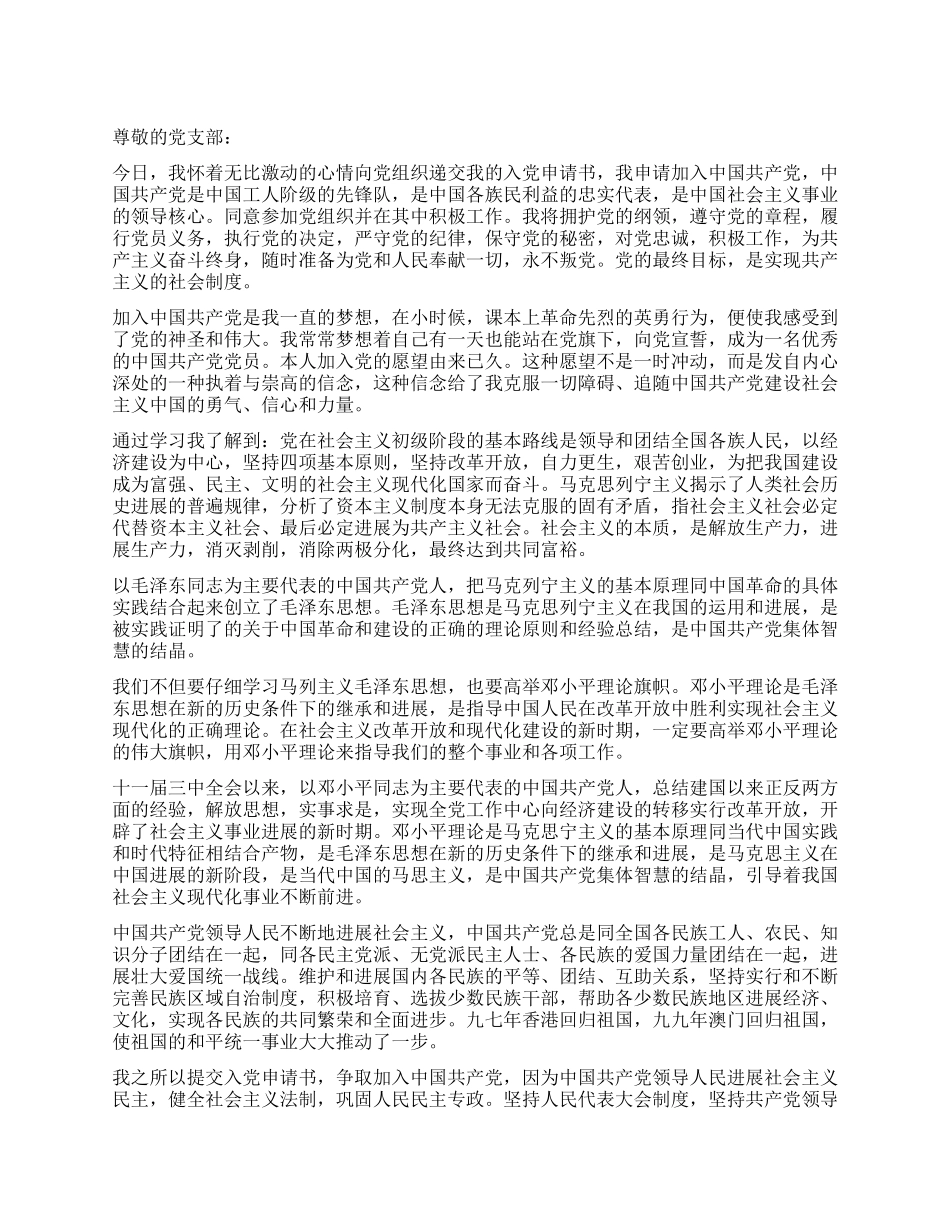 尊敬的党支部：

今日，我怀着无比激动的心情向党组织递交我的入党申请书，我申请加入中国共产党，中国共产党是中国工人阶级的先锋队，是中国各族民利益的忠实代表，是中国社会主义事业的领导核心。同意参加党组织并在其中积极工作。我将拥护党的纲领，遵守党的章程，履行党员义务，执行党的决定，严守党的纪律，保守党的秘密，对党忠诚，积极工作，为共产主义奋斗终身，随时准备为党和人民奉献一切，永不叛党。党的最终目标，是实现共产主义的社会制度。

加入中国共产党是我一直的梦想，在小时候，课本上革命先烈的英勇行为，便使我感受到了党的神圣和伟大。我常常梦想着自己有一天也能站在党旗下，向党宣誓，成为一名优秀的中国共产党党员。本人加入党的愿望由来已久。这种愿望不是一时冲动，而是发自内心深处的一种执着与崇高的信念，这种信念给了我克服一切障碍、追随中国共产党建设社会主义中国的勇气、信心和力量。

通过学习我了解到：党在社会主义初级阶段的基本路线是领导和团结全国各族人民，以经济建设为中心，坚持四项基本原则，坚持改革开放，自力更生，艰苦创业，为把我国建设成为富强、民主、文明的社会主义现代化国家而奋斗。马克思列宁主义揭示了人类社会历史进展的普遍规律，分析了资本主义制度本身无法克服的固有矛盾，指社会主义社会必定代替资本主义社会、最后必定进展为共产主义社会。社会主义的本质，是解放生产力，进展生产力，消灭剥削，消除两极分化，最终达到共同富裕。

以毛泽东同志为主要代表的中国共产党人，把马克列宁主义的基本原理同中国革命的具体实践结合起来创立了毛泽东思想。毛泽东思想是马克思列宁主义在我国的运用和进展，是被实践证明了的关于中国革命和建设的正确的理论原则和经验总结，是中国共产党集体智慧的结晶。

我们不但要仔细学习马列主义毛泽东思想，也要高举邓小平理论旗帜。邓小平理论是毛泽东思想在新的历史条件下的继承和进展，是指导中国人民在改革开放中胜利实现社会主义现代化的正确理论。在社会主义改革开放和现代化建设的新时期，一定要高举邓小平理论的伟大旗帜，用邓小平理论来指导我们的整个事业和各项工作。

十一届三中全会以来，以邓小平同志为主要代表的中国共产党人，总结建国以来正反两方面的经验，解放思想，实事求是，实现全党工作中心向经济建设的转移实行改革开放，开辟了社会主义事业进展的新时期。邓小平理论是马克思宁主义的基本原理同当代中国实践和时代特征相结合产物，是毛泽东思想在新的历史条件下的继承和进展，是马克思主义在中国进展的新阶段，是当代中国的马思主义，是中国共产党集体智慧的结晶，引导着我国社会主义现代化事业不断前进。

中国共产党领导人民不断地进展社会主义，中国共产党总是同全国各民族工人、农民、知识分子团结在一起，同各民主党派、无党派民主人士、各民族的爱国力量团结在一起，进展壮大爱国统一战线。维护和进展国内各民族的平等、团结、互助关系，坚持实行和不断完善民族区域自治制度，积极培育、选拔少数民族干部，帮助各少数民族地区进展经济、文化，实现各民族的共同繁荣和全面进步。九七年香港回归祖国，九九年澳门回归祖国，使祖国的和平统一事业大大推动了一步。

我之所以提交入党申请书，争取加入中国共产党，因为中国共产党领导人民进展社会主义民主，健全社会主义法制，巩固人民民主专政。坚持人民代表大会制度，坚持共产党领导